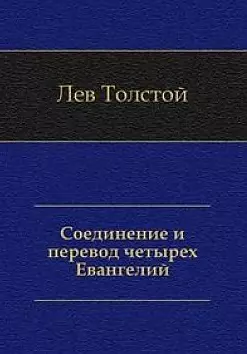 Лев Толстой

Соединение и перевод четырех Евангелий